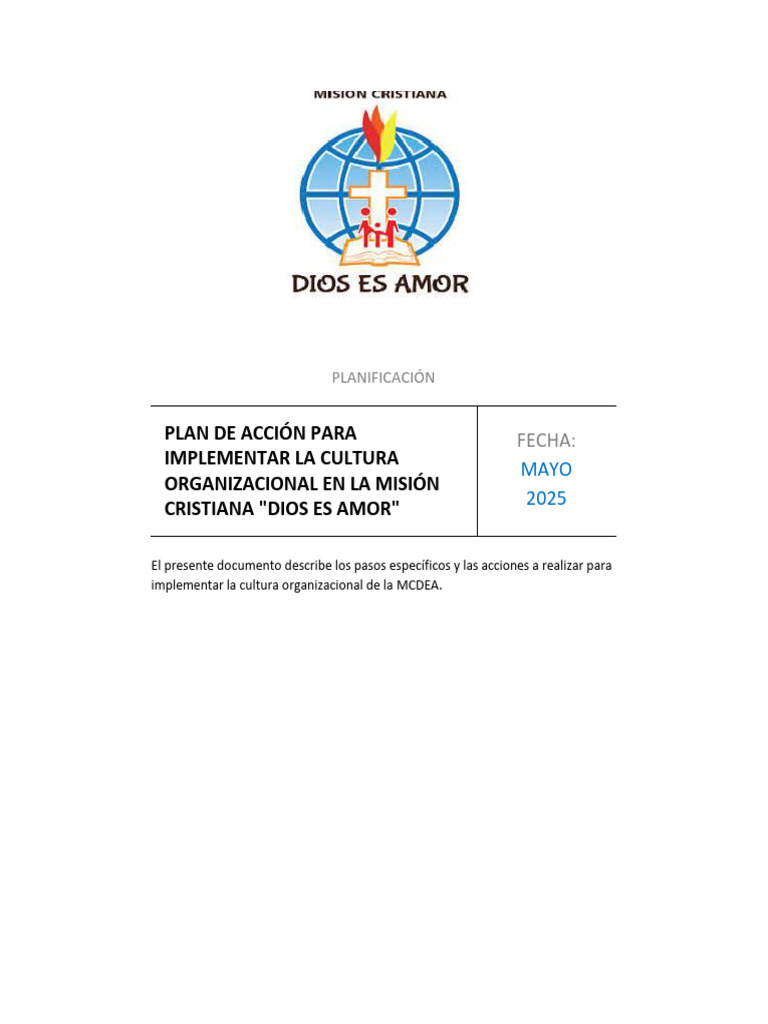 MISION CRISTIANA

DIOS ES AMOR

PLANIFICACIÓN

| PLAN DE ACCIÓN PARA IMPLEMENTAR LA CULTURA ORGANIZACIONAL EN LA MISIÓN CRISTIANA "DIOS ES AMOR" | FECHA: MAYO 2025 |
|---|---|

El presente documento describe los pasos específicos y las acciones a realizar para implementar la cultura organizacional de la MCDEA.